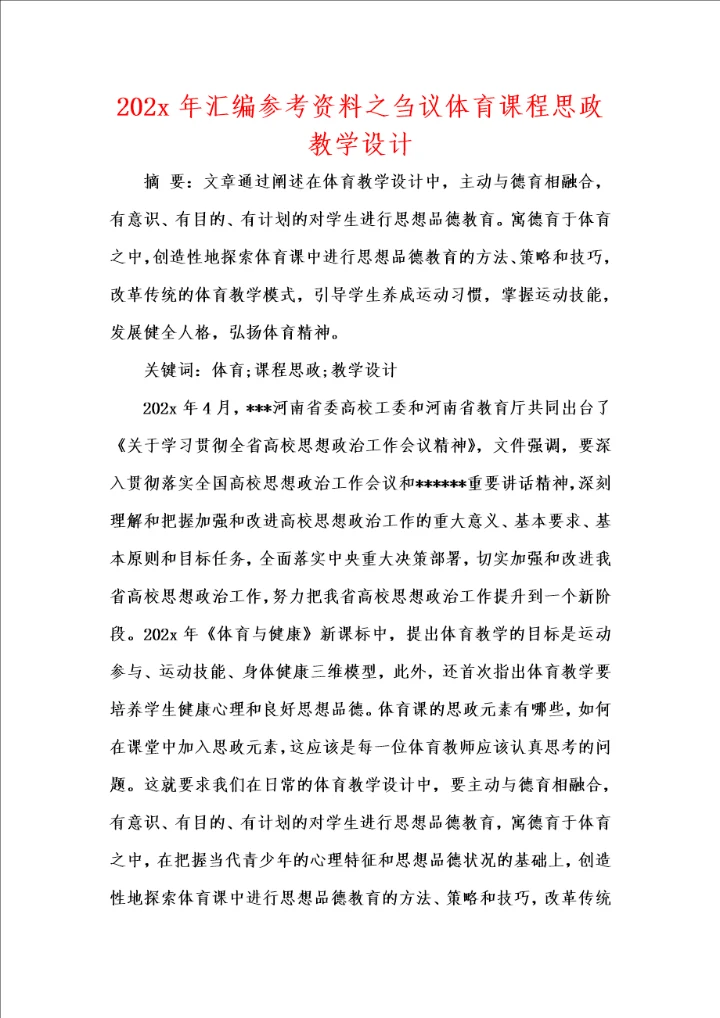 202x 年汇编参考资料之刍议体育课程思政教学设计

摘 要：文章通过阐述在体育教学设计中，主动与德育相融合，有意识、有目的、有计划的对学生进行思想品德教育。寓德育于体育之中，创造性地探索体育课中进行思想品德教育的方法、策略和技巧，改革传统的体育教学模式，引导学生养成运动习惯，掌握运动技能，发展健全人格，弘扬体育精神。

关键词：体育；课程思政；教学设计

202x 年 4 月，***河南省委高校工委和河南省教育厅共同出台了《关于学习贯彻全省高校思想政治工作会议精神》，文件强调，要深入贯彻落实全国高校思想政治工作会议和******重要讲话精神，深刻理解和把握加强和改进高校思想政治工作的重大意义、基本要求、基本原则和目标任务，全面落实中央重大决策部署，切实加强和改进我省高校思想政治工作，努力把我省高校思想政治工作提升到一个新阶段。202x 年《体育与健康》新课标中，提出体育教学的目标是运动参与、运动技能、身体健康三维模型，此外，还首次指出体育教学要培养学生健康心理和良好思想品德。体育课的思政元素有哪些，如何在课堂中加入思政元素，这应该是每一位体育教师应该认真思考的问题。这就要求我们在日常的体育教学设计中，要主动与德育相融合，有意识、有目的、有计划的对学生进行思想品德教育，寓德育于体育之中，在把握当代青少年的心理特征和思想品德状况的基础上，创造性地探索体育课中进行思想品德教育的方法、策略和技巧，改革传统